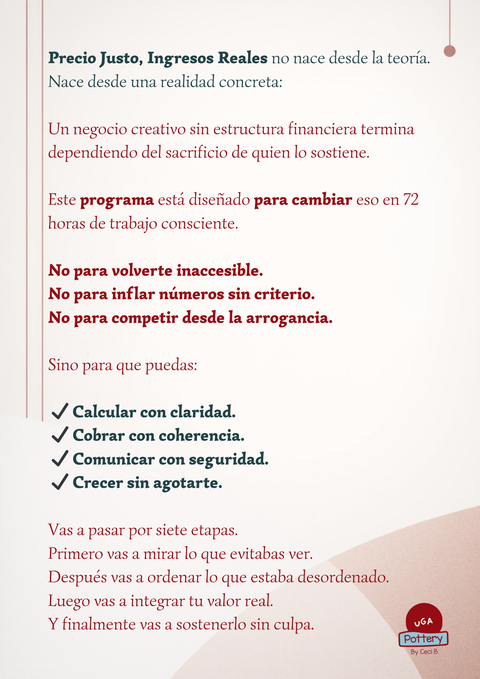 Precio Justo, Ingresos Reales no nace desde la teoría. Nace desde una realidad concreta:

Un negocio creativo sin estructura financiera termina dependiendo del sacrificio de quien lo sostiene.

Este programa está diseñado para cambiar eso en 72 horas de trabajo consciente.

No para volverte inaccesible.
No para inflar números sin criterio.
No para competir desde la arrogancia.

Sino para que puedas:

✓ Calcular con claridad.
✓ Cobrar con coherencia.
✓ Comunicar con seguridad.
✓ Crecer sin agotarte.

Vas a pasar por siete etapas.
Primero vas a mirar lo que evitabas ver.
Después vas a ordenar lo que estaba desordenado.
Luego vas a integrar tu valor real.
Y finalmente vas a sostenerlo sin culpa.

UGA
Pottery
By Ceci B